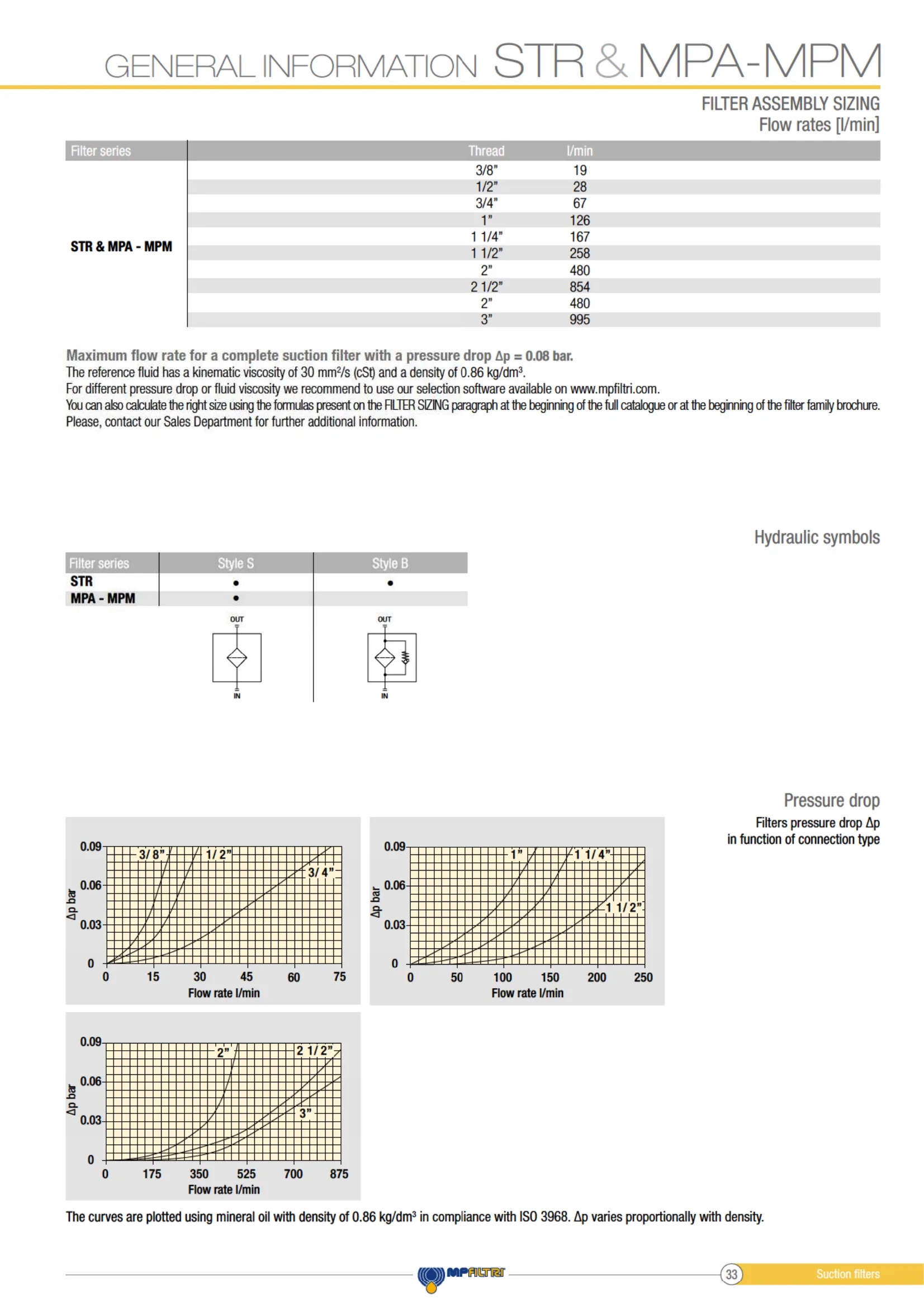 GENERAL INFORMATION STR & MPA-MPM

FILTER ASSEMBLY SIZING
Flow rates [l/min]

| Filter series | Thread | l/min |
|---|---|---|
| STR & MPA - MPM | 3/8" | 19 |
| | 1/2" | 28 |
| | 3/4" | 67 |
| | 1" | 126 |
| | 1 1/4" | 167 |
| | 1 1/2" | 258 |
| | 2" | 480 |
| | 2 1/2" | 854 |
| | 2" | 480 |
| | 3" | 995 |

Maximum flow rate for a complete suction filter with a pressure drop Δp = 0.08 bar.
The reference fluid has a kinematic viscosity of 30 mm²/s (cSt) and a density of 0.86 kg/dm³.
For different pressure drop or fluid viscosity we recommend to use our selection software available on www.mpfiltri.com.
You can also calculate the right size using the formulas present on the FILTER SIZING paragraph at the beginning of the full catalogue or at the beginning of the filter family brochure.
Please, contact our Sales Department for further additional information.

Hydraulic symbols

| Filter series | Style S | Style B |
|---|---|---|
| STR | • | • |
| MPA - MPM | • | |

OUT
IN
OUT
IN

Pressure drop
Filters pressure drop Δp
in function of connection type

0.09
0.06
0.03
0
Δp bar
3/8"
1/2"
3/4"
0 15 30 45 60 75
Flow rate l/min

0.09
0.06
0.03
0
Δp bar
1"
1 1/4"
1 1/2"
0 50 100 150 200 250
Flow rate l/min

0.09
0.06
0.03
0
Δp bar
2"
2 1/2"
3"
0 175 350 525 700 875
Flow rate l/min

The curves are plotted using mineral oil with density of 0.86 kg/dm³ in compliance with ISO 3968. Δp varies proportionally with density.

MPFILTRI
33
Suction filters